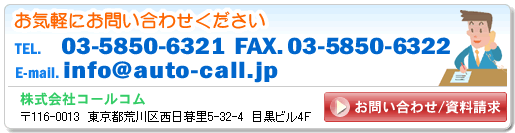 お気軽にお問い合わせください

TEL. 03-5850-6321 FAX. 03-5850-6322

E-mail. info@auto-call.jp

株式会社コールコム

〒116-0013 東京都荒川区西日暮里5-32-4 目黒ビル4F

お問い合わせ/資料請求